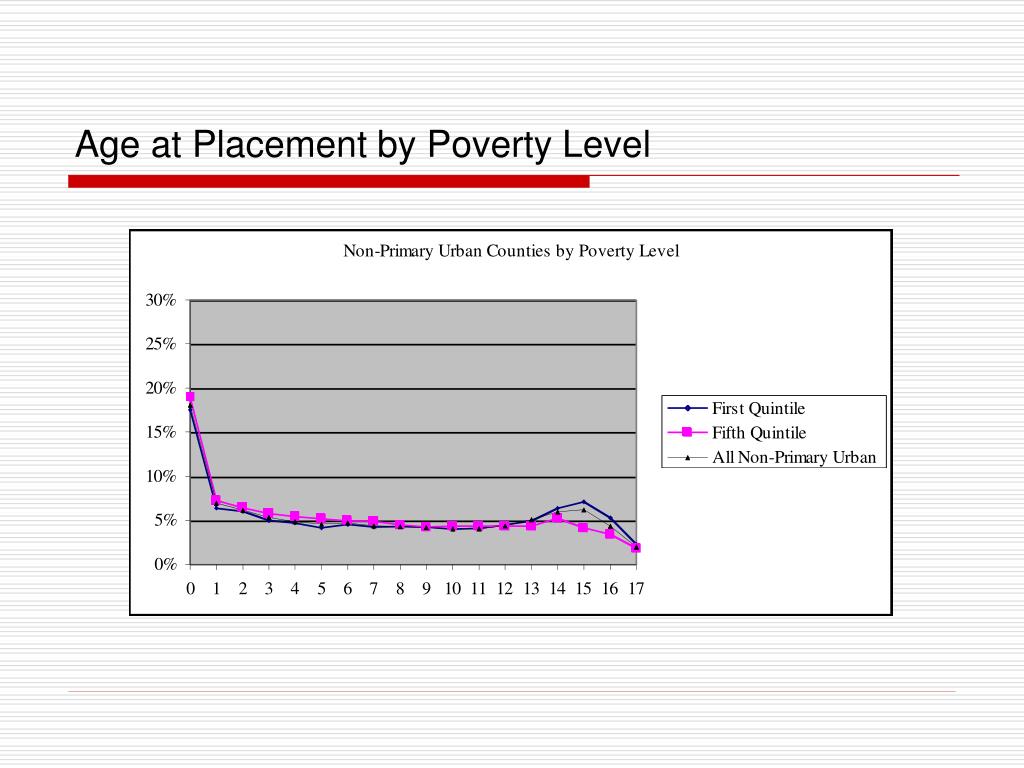 Age at Placement by Poverty Level

Non-Primary Urban Counties by Poverty Level

30%
25%
20%
15%
10%
5%
0%

0 1 2 3 4 5 6 7 8 9 10 11 12 13 14 15 16 17

First Quintile
Fifth Quintile
All Non-Primary Urban